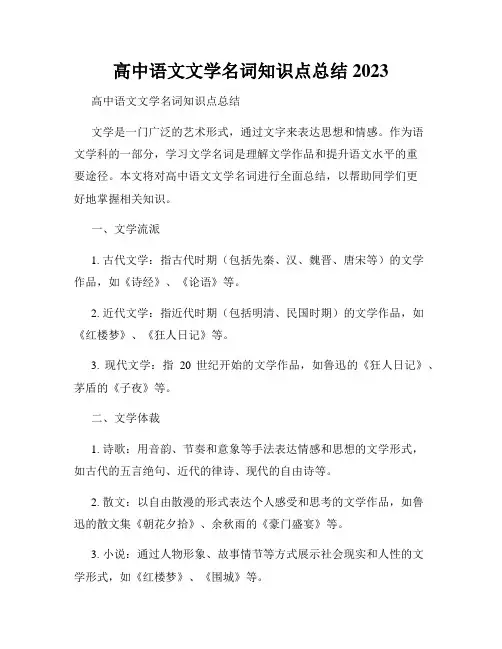 高中语文文学名词知识点总结 2023

高中语文文学名词知识点总结

文学是一门广泛的艺术形式，通过文字来表达思想和情感。作为语文学科的一部分，学习文学名词是理解文学作品和提升语文水平的重要途径。本文将对高中语文文学名词进行全面总结，以帮助同学们更好地掌握相关知识。

一、文学流派

1. 古代文学：指古代时期（包括先秦、汉、魏晋、唐宋等）的文学作品，如《诗经》、《论语》等。

2. 近代文学：指近代时期（包括明清、民国时期）的文学作品，如《红楼梦》、《狂人日记》等。

3. 现代文学：指 20 世纪开始的文学作品，如鲁迅的《狂人日记》、茅盾的《子夜》等。

二、文学体裁

1. 诗歌：用音韵、节奏和意象等手法表达情感和思想的文学形式，如古代的五言绝句、近代的律诗、现代的自由诗等。

2. 散文：以自由散漫的形式表达个人感受和思考的文学作品，如鲁迅的散文集《朝花夕拾》、余秋雨的《豪门盛宴》等。

3. 小说：通过人物形象、故事情节等方式展示社会现实和人性的文学形式，如《红楼梦》、《围城》等。